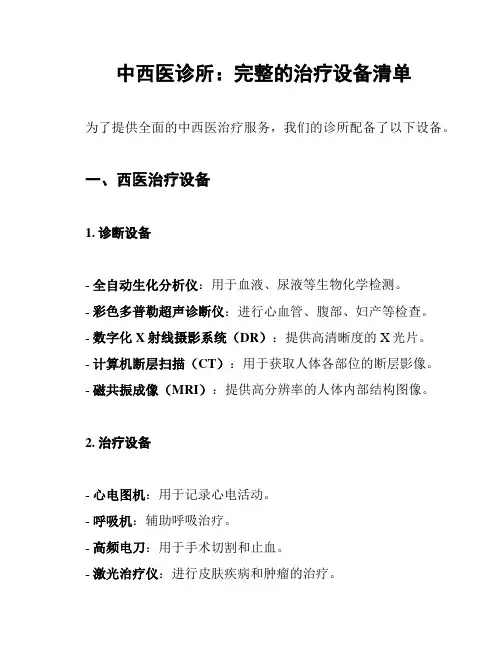 中西医诊所：完整的治疗设备清单

为了提供全面的中西医治疗服务，我们的诊所配备了以下设备。

一、西医治疗设备

1. 诊断设备

- 全自动生化分析仪：用于血液、尿液等生物化学检测。
- 彩色多普勒超声诊断仪：进行心血管、腹部、妇产等检查。
- 数字化 X 射线摄影系统（DR）：提供高清晰度的 X 光片。
- 计算机断层扫描（CT）：用于获取人体各部位的断层影像。
- 磁共振成像（MRI）：提供高分辨率的人体内部结构图像。

2. 治疗设备

- 心电图机：用于记录心电活动。
- 呼吸机：辅助呼吸治疗。
- 高频电刀：用于手术切割和止血。
- 激光治疗仪：进行皮肤疾病和肿瘤的治疗。